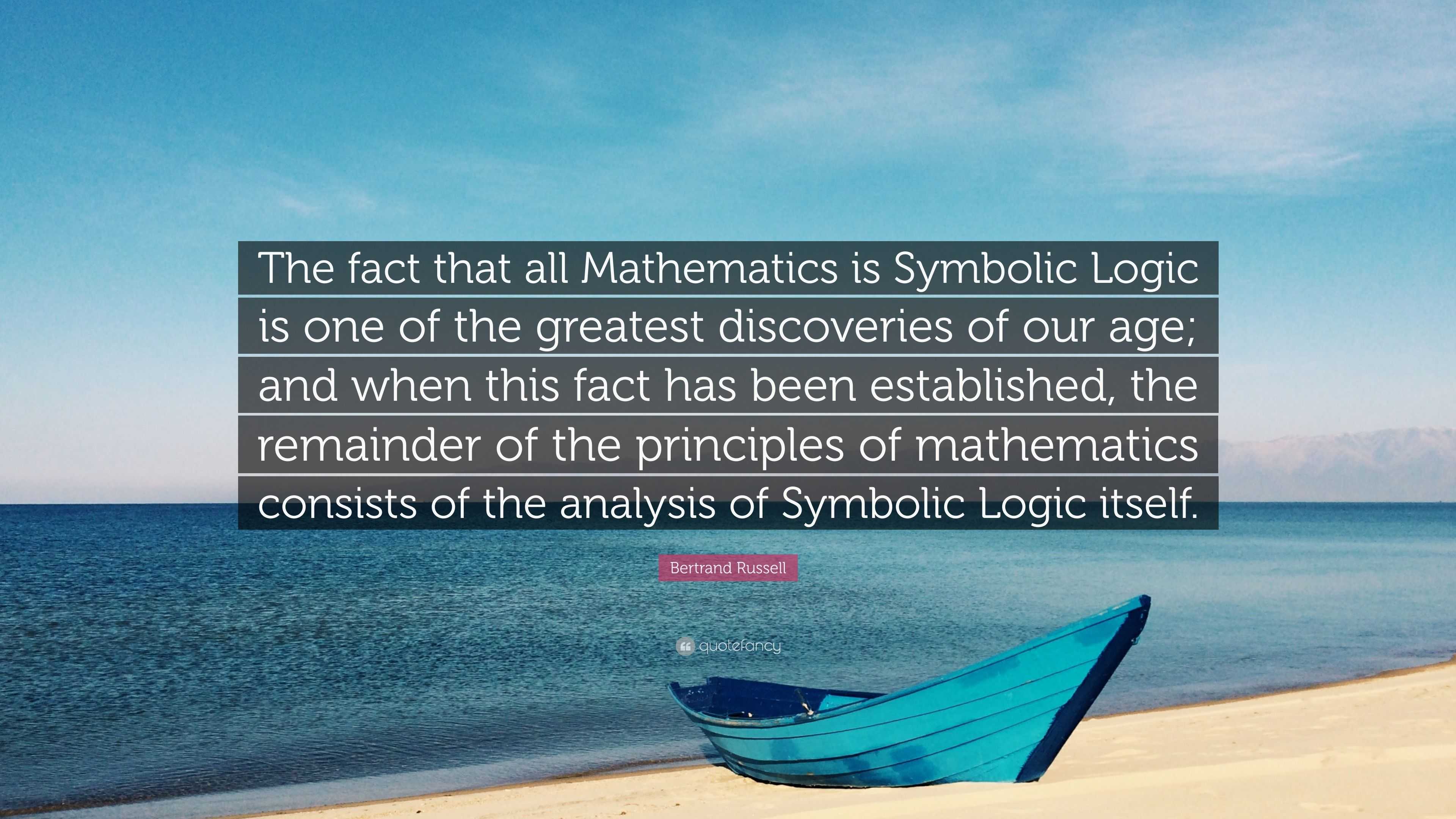 The fact that all Mathematics is Symbolic Logic is one of the greatest discoveries of our age; and when this fact has been established, the remainder of the principles of mathematics consists of the analysis of Symbolic Logic itself.

Bertrand Russell

quotefancy